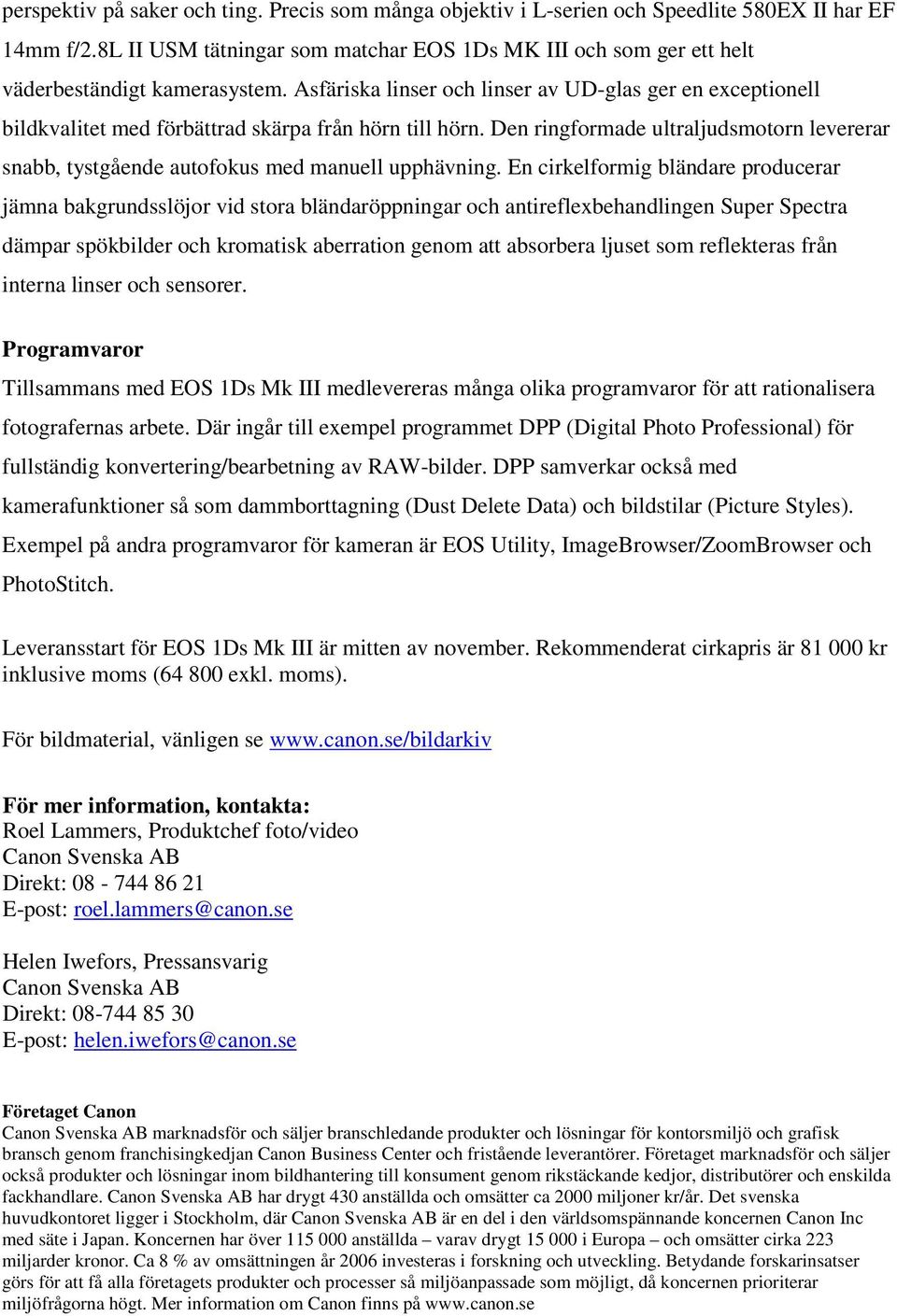 perspektiv på saker och ting. Precis som många objektiv i L-serien och Speedlite 580EX II har EF 14mm f/2.8L II USM tätningar som matchar EOS 1Ds MK III och som ger ett helt väderbeständigt kamerasystem. Asfäriska linser och linser av UD-glas ger en exceptionell bildkvalitet med förbättrad skärpa från hörn till hörn. Den ringformade ultraljudsmotorn levererar snabb, tystgående autofokus med manuell upphävning. En cirkelformig bländare producerar jämna bakgrundsslöjor vid stora bländaröppningar och antireflexbehandlingen Super Spectra dämpar spökbilder och kromatisk aberration genom att absorbera ljuset som reflekteras från interna linser och sensorer.

Programvaror
Tillsammans med EOS 1Ds Mk III medlevereras många olika programvaror för att rationalisera fotografernas arbete. Där ingår till exempel programmet DPP (Digital Photo Professional) för fullständig konvertering/bearbetning av RAW-bilder. DPP samverkar också med kamerafunktioner så som dammborttagning (Dust Delete Data) och bildstilar (Picture Styles). Exempel på andra programvaror för kameran är EOS Utility, ImageBrowser/ZoomBrowser och PhotoStitch.

Leveransstart för EOS 1Ds Mk III är mitten av november. Rekommenderat cirkapris är 81 000 kr inklusive moms (64 800 exkl. moms).

För bildmaterial, vänligen se www.canon.se/bildarkiv

För mer information, kontakta:
Roel Lammers, Produktchef foto/video
Canon Svenska AB
Direkt: 08 - 744 86 21
E-post: roel.lammers@canon.se

Helen Iwefors, Pressansvarig
Canon Svenska AB
Direkt: 08-744 85 30
E-post: helen.iwefors@canon.se

Företaget Canon
Canon Svenska AB marknadsför och säljer branschledande produkter och lösningar för kontorsmiljö och grafisk bransch genom franchisingkedjan Canon Business Center och fristående leverantörer. Företaget marknadsför och säljer också produkter och lösningar inom bildhantering till konsument genom rikstäckande kedjor, distributörer och enskilda fackhandlare. Canon Svenska AB har drygt 430 anställda och omsätter ca 2000 miljoner kr/år. Det svenska huvudkontoret ligger i Stockholm, där Canon Svenska AB är en del i den världsomspännande koncernen Canon Inc med säte i Japan. Koncernen har över 115 000 anställda – varav drygt 15 000 i Europa – och omsätter cirka 223 miljarder kronor. Ca 8 % av omsättningen år 2006 investeras i forskning och utveckling. Betydande forskarinsatser görs för att få alla företagets produkter och processer så miljöanpassade som möjligt, då koncernen prioriterar miljöfrågorna högt. Mer information om Canon finns på www.canon.se